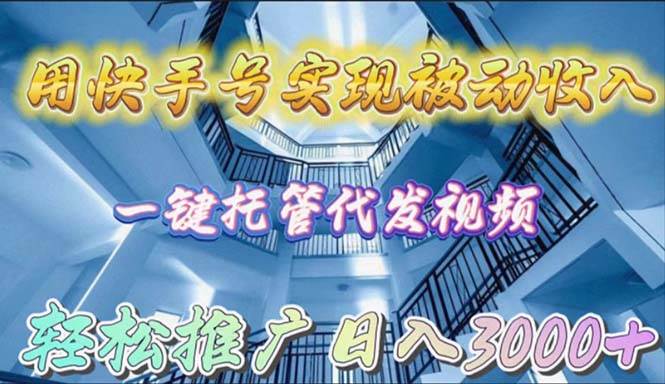 用快手号实现被动收入

一键托管代发视频

轻松推广 日入3000+